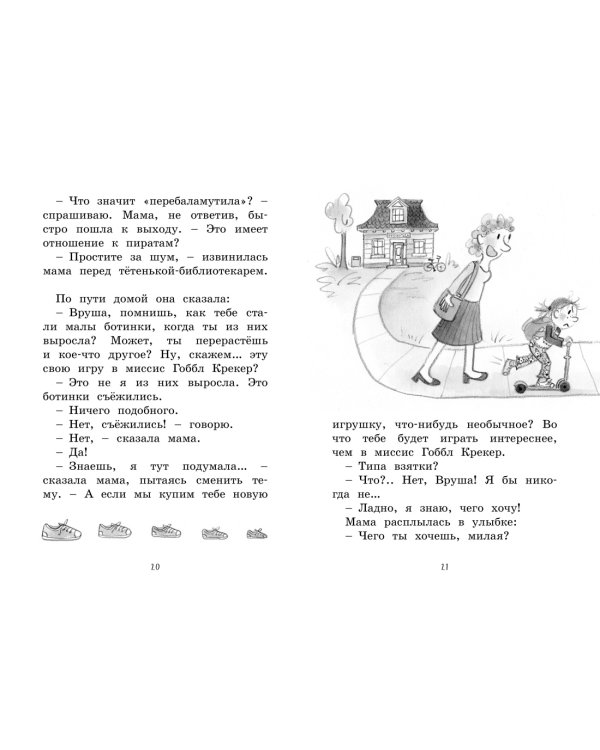 – Что значит «перебаламутила»? – спрашиваю. Мама, не ответив, быстро пошла к выходу. – Это имеет отношение к пиратам?
– Простите за шум, – извинилась мама перед тётенькой-библиотекарем.

По пути домой она сказала:
– Вруша, помнишь, как тебе стали малы ботинки, когда ты из них выросла? Может, ты перерастёшь и кое-что другое? Ну, скажем... эту свою игру в миссис Гоббл Крекер?
– Это не я из них выросла. Это ботинки съёжились.
– Ничего подобного.
– Нет, съёжились! – говорю.
– Нет, – сказала мама.
– Да!
– Знаешь, я тут подумала... – сказала мама, пытаясь сменить тему. – А если мы купим тебе новую

20

игрушку, что-нибудь необычное? Во что тебе будет играть интереснее, чем в миссис Гоббл Крекер.
– Типа взятки?
– Что?.. Нет, Вруша! Я бы никогда не...
– Ладно, я знаю, чего хочу!
Мама расплылась в улыбке:
– Чего ты хочешь, милая?

21